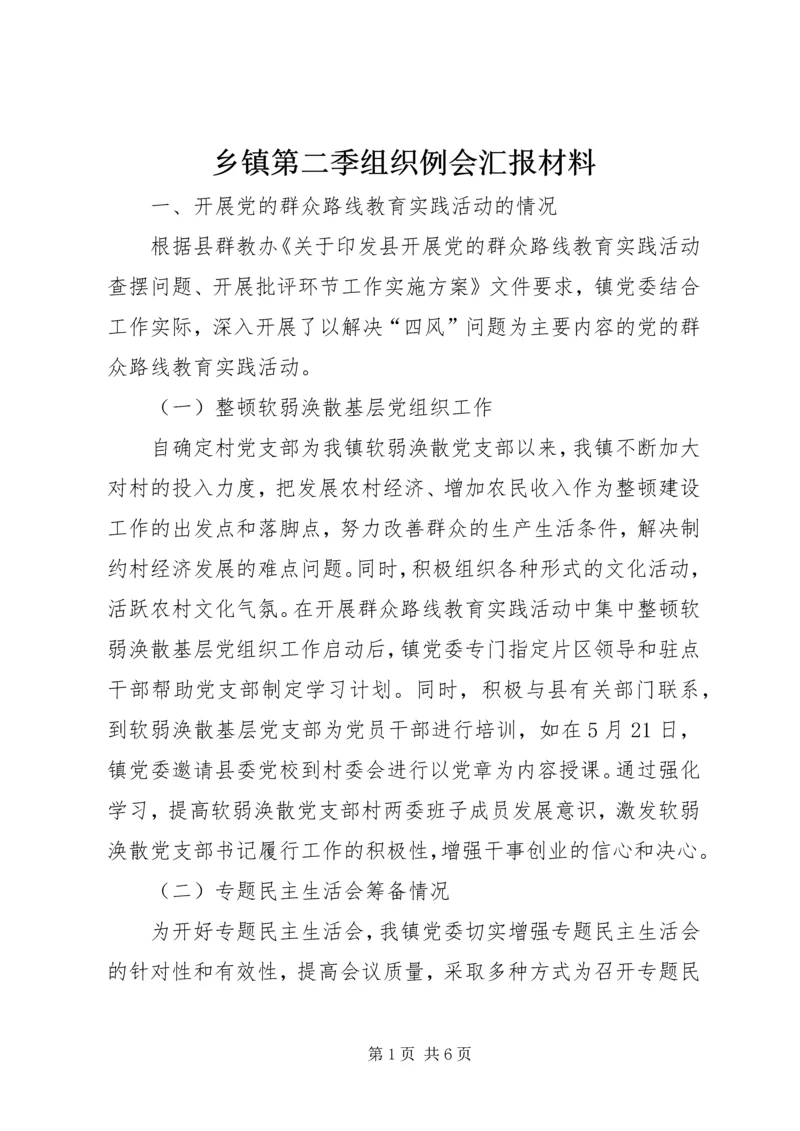 乡镇第二季组织例会汇报材料

一、开展党的群众路线教育实践活动的情况

根据县群教办《关于印发县开展党的群众路线教育实践活动查摆问题、开展批评环节工作实施方案》文件要求，镇党委结合工作实际，深入开展了以解决“四风”问题为主要内容的党的群众路线教育实践活动。

（一）整顿软弱涣散基层党组织工作

自确定村党支部为我镇软弱涣散党支部以来，我镇不断加大对村的投入力度，把发展农村经济、增加农民收入作为整顿建设工作的出发点和落脚点，努力改善群众的生产生活条件，解决制约村经济发展的难点问题。同时，积极组织各种形式的文化活动，活跃农村文化气氛。在开展群众路线教育实践活动中集中整顿软弱涣散基层党组织工作启动后，镇党委专门指定片区领导和驻点干部帮助党支部制定学习计划。同时，积极与县有关部门联系，到软弱涣散基层党支部为党员干部进行培训，如在5月21日，镇党委邀请县委党校到村委会进行以党章为内容授课。通过强化学习，提高软弱涣散党支部村两委班子成员发展意识，激发软弱涣散党支部书记履行工作的积极性，增强干事创业的信心和决心。

（二）专题民主生活会筹备情况

为开好专题民主生活会，我镇党委切实增强专题民主生活会的针对性和有效性，提高会议质量，采取多种方式为召开专题民

第1页 共6页